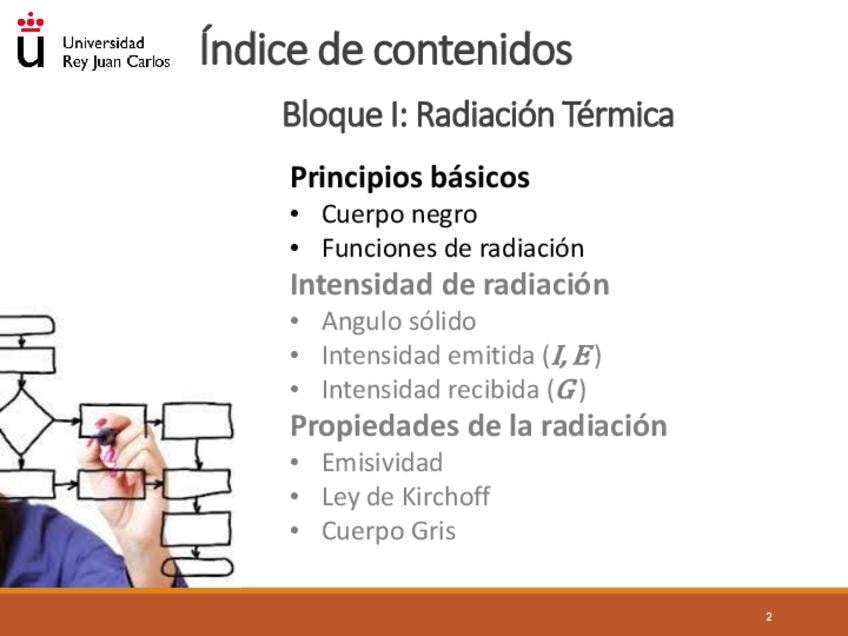 Universidad Rey Juan Carlos

Índice de contenidos

Bloque I: Radiación Térmica

Principios básicos
• Cuerpo negro
• Funciones de radiación

Intensidad de radiación
• Angulo sólido
• Intensidad emitida ($I, E$)
• Intensidad recibida ($G$)

Propiedades de la radiación
• Emisividad
• Ley de Kirchoff
• Cuerpo Gris

2